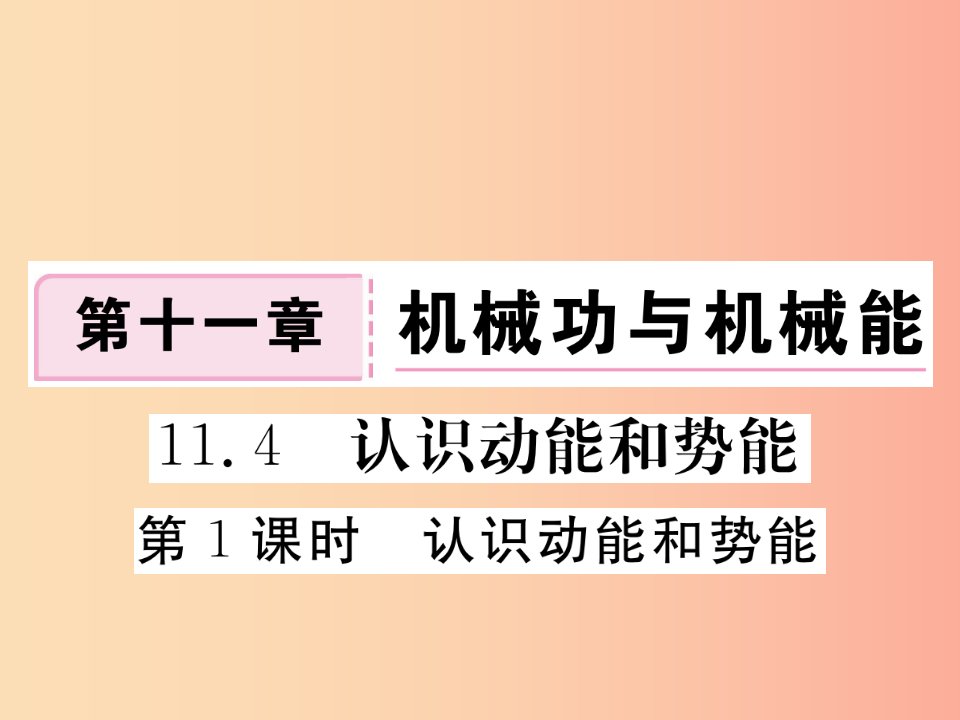 第十一章 机械功与机械能

11.4 认识动能和势能

第1课时 认识动能和势能